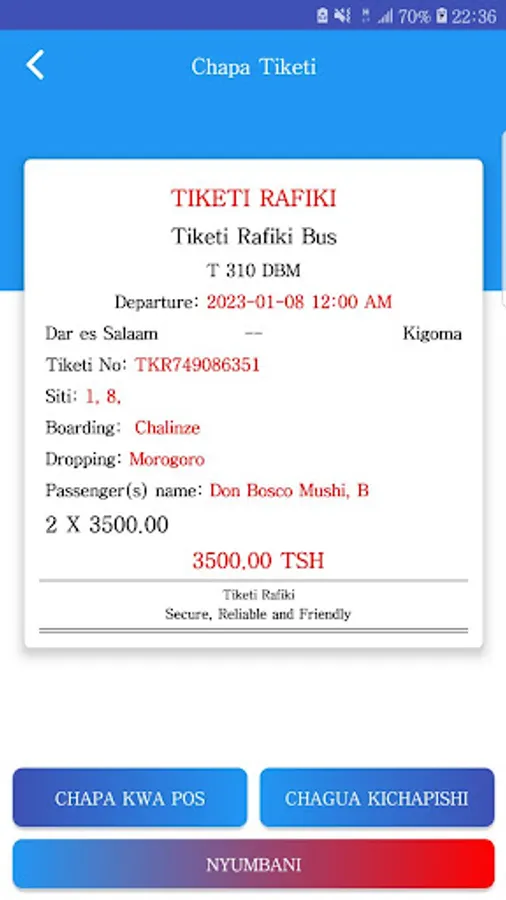 70% 22:36

Chapa Tiketi

TIKETI RAFIKI
Tiketi Rafiki Bus
T 310 DBM
Departure: 2023-01-08 12:00 AM
Dar es Salaam -- Kigoma
Tiketi No: TKR749086351
Siti: 1, 8,
Boarding: Chalinze
Dropping: Morogoro
Passenger(s) name: Don Bosco Mushi, B
2 X 3500.00
3500.00 TSH
Tiketi Rafiki
Secure, Reliable and Friendly

CHAPA KWA POS
CHAGUA KICHAPISHI
NYUMBANI